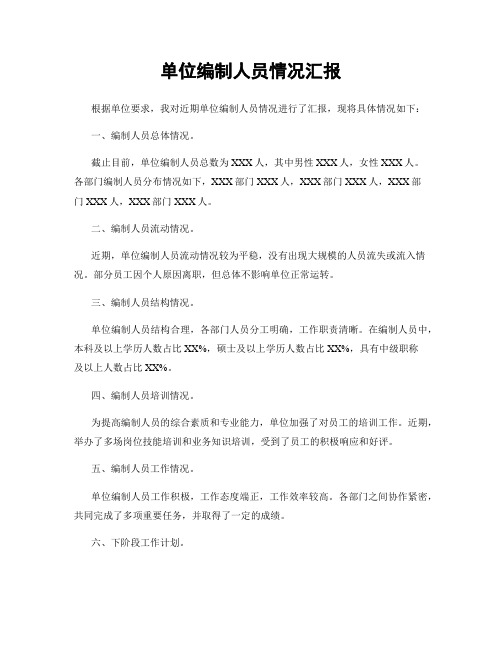 单位编制人员情况汇报

根据单位要求，我对近期单位编制人员情况进行了汇报，现将具体情况如下：

一、编制人员总体情况。

截止目前，单位编制人员总数为XXX人，其中男性XXX人，女性XXX人。各部门编制人员分布情况如下，XXX部门XXX人，XXX部门XXX人，XXX部门XXX人，XXX部门XXX人。

二、编制人员流动情况。

近期，单位编制人员流动情况较为平稳，没有出现大规模的人员流失或流入情况。部分员工因个人原因离职，但总体不影响单位正常运转。

三、编制人员结构情况。

单位编制人员结构合理，各部门人员分工明确，工作职责清晰。在编制人员中，本科及以上学历人数占比XX%，硕士及以上学历人数占比XX%，具有中级职称及以上人数占比XX%。

四、编制人员培训情况。

为提高编制人员的综合素质和专业能力，单位加强了对员工的培训工作。近期，举办了多场岗位技能培训和业务知识培训，受到了员工的积极响应和好评。

五、编制人员工作情况。

单位编制人员工作积极，工作态度端正，工作效率较高。各部门之间协作紧密，共同完成了多项重要任务，并取得了一定的成绩。

六、下阶段工作计划。